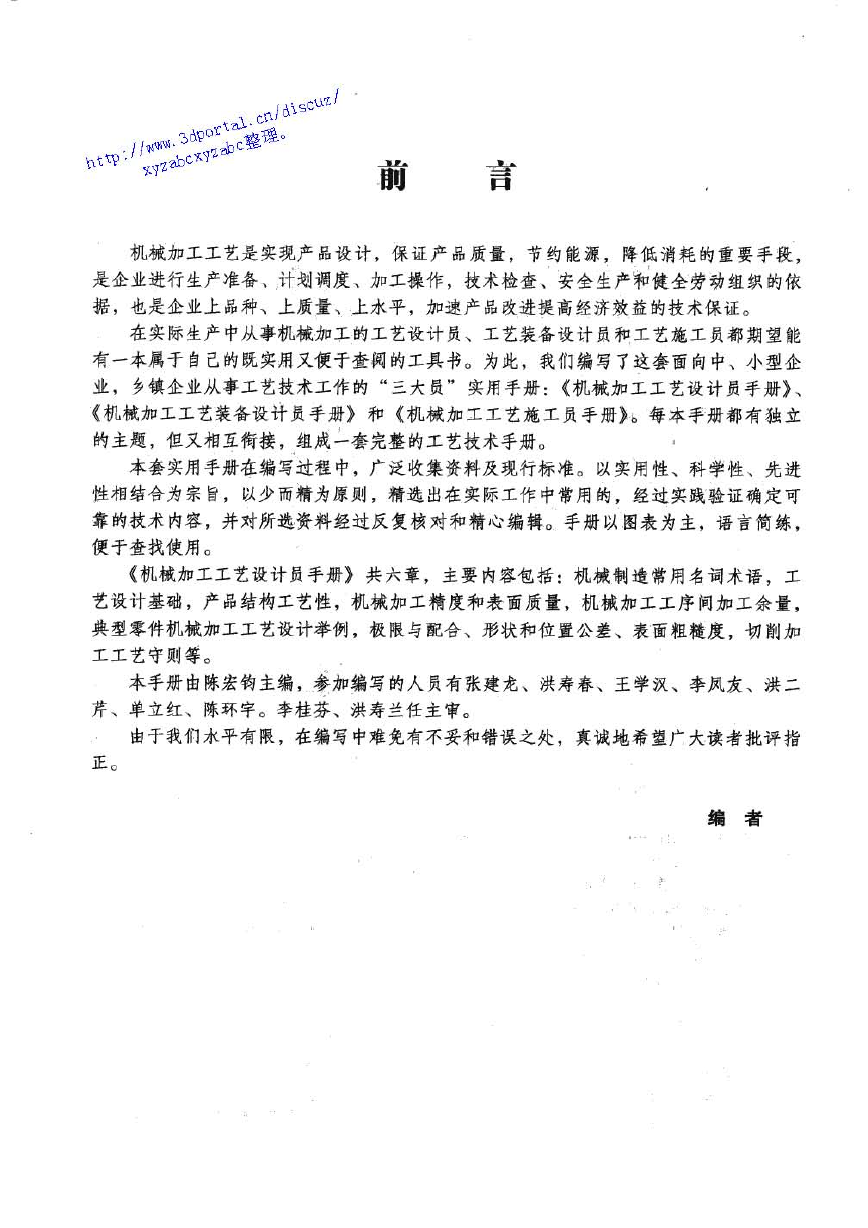 http://www.3dportal.cn/discuz/
xyzabcxyzabc整理。

前　言

机械加工工艺是实现产品设计，保证产品质量，节约能源，降低消耗的重要手段，是企业进行生产准备、计划调度、加工操作，技术检查、安全生产和健全劳动组织的依据，也是企业上品种、上质量、上水平，加速产品改进提高经济效益的技术保证。

在实际生产中从事机械加工的工艺设计员、工艺装备设计员和工艺施工员都期望能有一本属于自己的既实用又便于查阅的工具书。为此，我们编写了这套面向中、小型企业，乡镇企业从事工艺技术工作的“三大员”实用手册：《机械加工工艺设计员手册》、《机械加工工艺装备设计员手册》和《机械加工工艺施工员手册》。每本手册都有独立的主题，但又相互衔接，组成一套完整的工艺技术手册。

本套实用手册在编写过程中，广泛收集资料及现行标准。以实用性、科学性、先进性相结合为宗旨，以少而精为原则，精选出在实际工作中常用的，经过实践验证确定可靠的技术内容，并对所选资料经过反复核对和精心编辑。手册以图表为主，语言简练，便于查找使用。

《机械加工工艺设计员手册》共六章，主要内容包括：机械制造常用名词术语，工艺设计基础，产品结构工艺性，机械加工精度和表面质量，机械加工工序间加工余量，典型零件机械加工工艺设计举例，极限与配合、形状和位置公差、表面粗糙度，切削加工工艺守则等。

本手册由陈宏钧主编，参加编写的人员有张建龙、洪寿春、王学汉、李凤友、洪二芹、单立红、陈环宇。李桂芬、洪寿兰任主审。

由于我们水平有限，在编写中难免有不妥和错误之处，真诚地希望广大读者批评指正。

编　者